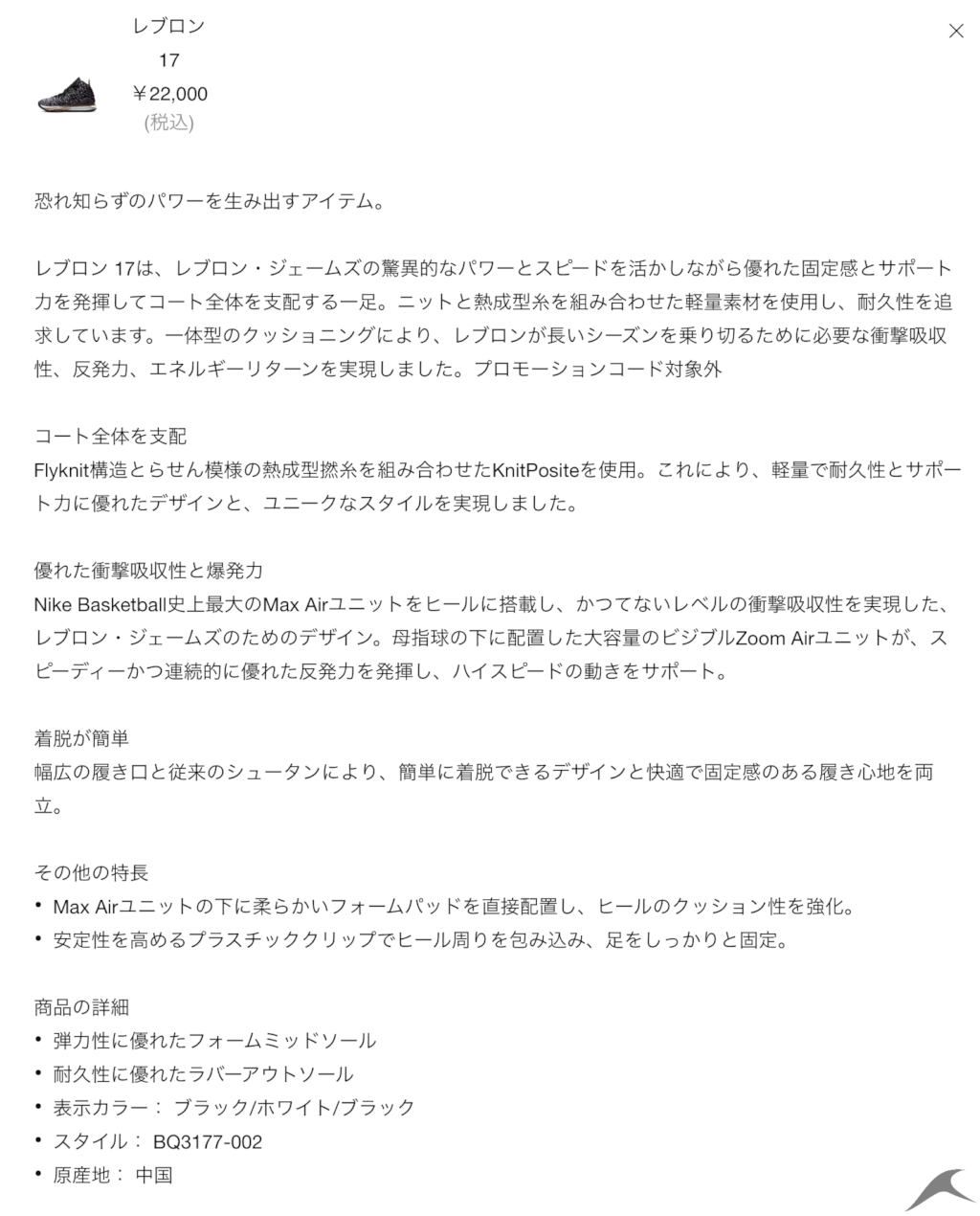 レブロン
17
￥22,000
(税込)

恐れ知らずのパワーを生み出すアイテム。

レブロン 17は、レブロン・ジェームズの驚異的なパワーとスピードを活かしながら優れた固定感とサポート力を発揮してコート全体を支配する一足。ニットと熱成型糸を組み合わせた軽量素材を使用し、耐久性を追求しています。一体型のクッショニングにより、レブロンが長いシーズンを乗り切るために必要な衝撃吸収性、反発力、エネルギーリターンを実現しました。プロモーションコード対象外

コート全体を支配
Flyknit構造とらせん模様の熱成型撚糸を組み合わせたKnitPositeを使用。これにより、軽量で耐久性とサポート力に優れたデザインと、ユニークなスタイルを実現しました。

優れた衝撃吸収性と爆発力
Nike Basketball史上最大のMax Airユニットをヒールに搭載し、かつてないレベルの衝撃吸収性を実現した、レブロン・ジェームズのためのデザイン。母指球の下に配置した大容量のビジブルZoom Airユニットが、スピーディーかつ連続的に優れた反発力を発揮し、ハイスピードの動きをサポート。

着脱が簡単
幅広の履き口と従来のシュータンにより、簡単に着脱できるデザインと快適で固定感のある履き心地を両立。

その他の特長
• Max Airユニットの下に柔らかいフォームパッドを直接配置し、ヒールのクッション性を強化。
• 安定性を高めるプラスチッククリップでヒール周りを包み込み、足をしっかりと固定。

商品の詳細
• 弾力性に優れたフォームミッドソール
• 耐久性に優れたラバーアウトソール
• 表示カラー： ブラック/ホワイト/ブラック
• スタイル： BQ3177-002
• 原産地： 中国